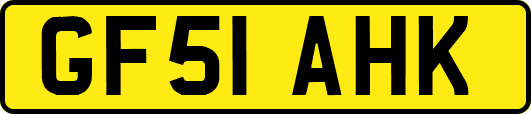 GF51 AHK